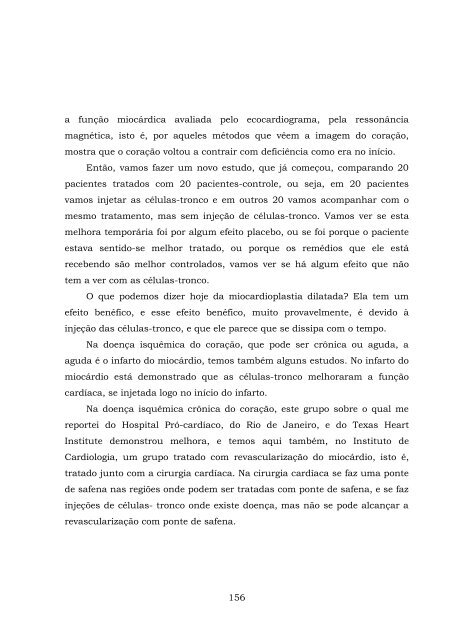 a função miocárdica avaliada pelo ecocardiograma, pela ressonância magnética, isto é, por aqueles métodos que vêem a imagem do coração, mostra que o coração voltou a contrair com deficiência como era no início.

Então, vamos fazer um novo estudo, que já começou, comparando 20 pacientes tratados com 20 pacientes-controle, ou seja, em 20 pacientes vamos injetar as células-tronco e em outros 20 vamos acompanhar com o mesmo tratamento, mas sem injeção de células-tronco. Vamos ver se esta melhora temporária foi por algum efeito placebo, ou se foi porque o paciente estava sentido-se melhor tratado, ou porque os remédios que ele está recebendo são melhor controlados, vamos ver se há algum efeito que não tem a ver com as células-tronco.

O que podemos dizer hoje da miocardioplastia dilatada? Ela tem um efeito benéfico, e esse efeito benéfico, muito provavelmente, é devido à injeção das células-tronco, e que ele parece que se dissipa com o tempo.

Na doença isquêmica do coração, que pode ser crônica ou aguda, a aguda é o infarto do miocárdio, temos também alguns estudos. No infarto do miocárdio está demonstrado que as células-tronco melhoraram a função cardíaca, se injetada logo no início do infarto.

Na doença isquêmica crônica do coração, este grupo sobre o qual me reportei do Hospital Pró-cardíaco, do Rio de Janeiro, e do Texas Heart Institute demonstrou melhora, e temos aqui também, no Instituto de Cardiologia, um grupo tratado com revascularização do miocárdio, isto é, tratado junto com a cirurgia cardíaca. Na cirurgia cardíaca se faz uma ponte de safena nas regiões onde podem ser tratadas com ponte de safena, e se faz injeções de células- tronco onde existe doença, mas não se pode alcançar a revascularização com ponte de safena.

156